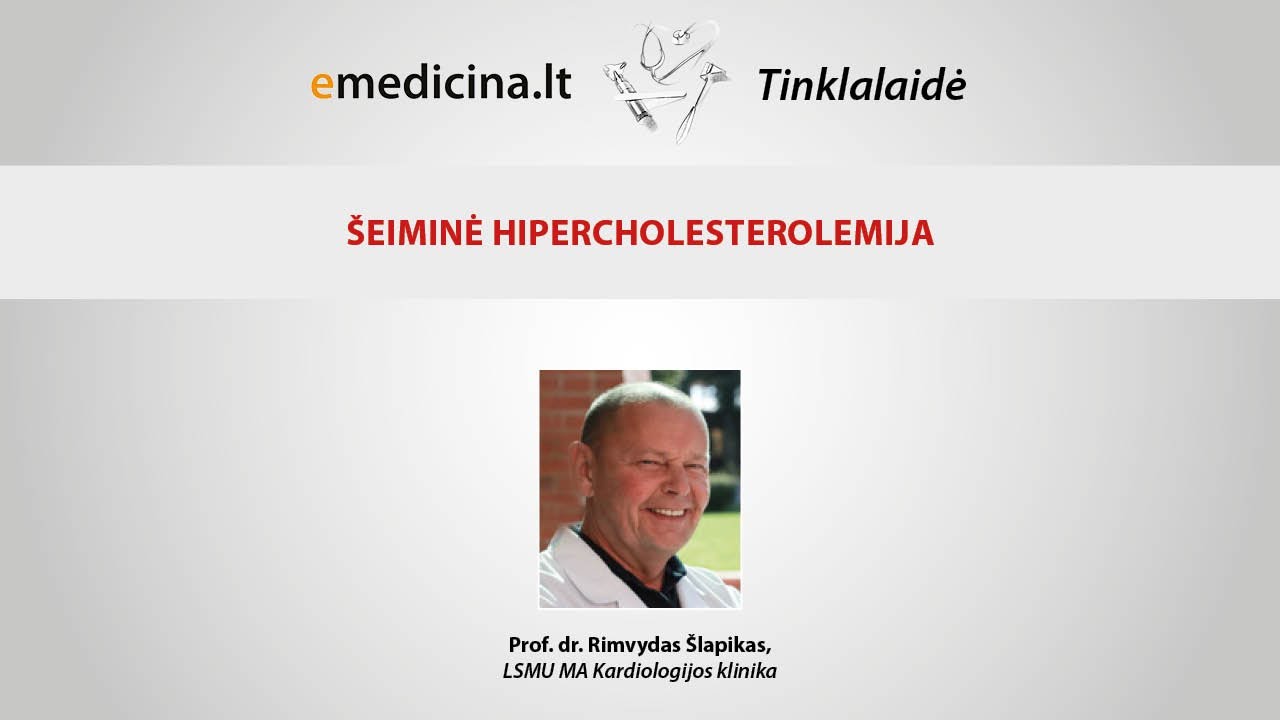 emedicina.lt Tinklalaidė

ŠEIMINĖ HIPERCHOLESTEROLEMIJA

Prof. dr. Rimvydas Šlapikas,
LSMU MA Kardiologijos klinika